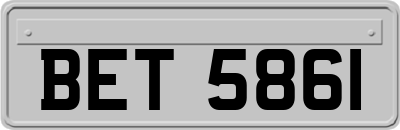 BET 5861